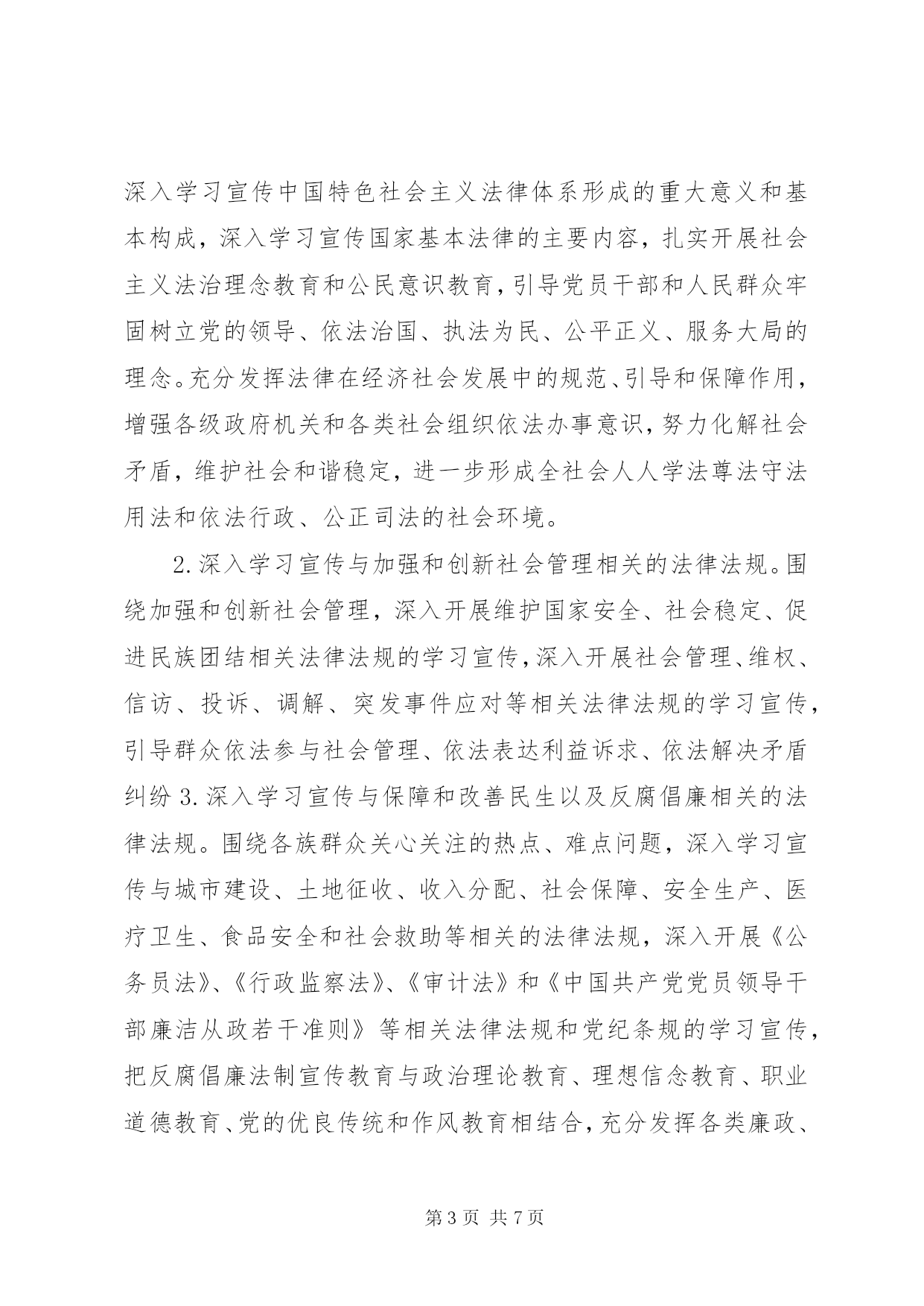 深入学习宣传中国特色社会主义法律体系形成的重大意义和基本构成，深入学习宣传国家基本法律的主要内容，扎实开展社会主义法治理念教育和公民意识教育，引导党员干部和人民群众牢固树立党的领导、依法治国、执法为民、公平正义、服务大局的理念。充分发挥法律在经济社会发展中的规范、引导和保障作用，增强各级政府机关和各类社会组织依法办事意识，努力化解社会矛盾，维护社会和谐稳定，进一步形成全社会人人学法尊法守法用法和依法行政、公正司法的社会环境。

2.深入学习宣传与加强和创新社会管理相关的法律法规。围绕加强和创新社会管理，深入开展维护国家安全、社会稳定、促进民族团结相关法律法规的学习宣传，深入开展社会管理、维权、信访、投诉、调解、突发事件应对等相关法律法规的学习宣传，引导群众依法参与社会管理、依法表达利益诉求、依法解决矛盾纠纷 3.深入学习宣传与保障和改善民生以及反腐倡廉相关的法律法规。围绕各族群众关心关注的热点、难点问题，深入学习宣传与城市建设、土地征收、收入分配、社会保障、安全生产、医疗卫生、食品安全和社会救助等相关的法律法规，深入开展《公务员法》、《行政监察法》、《审计法》和《中国共产党党员领导干部廉洁从政若干准则》等相关法律法规和党纪条规的学习宣传，把反腐倡廉法制宣传教育与政治理论教育、理想信念教育、职业道德教育、党的优良传统和作风教育相结合，充分发挥各类廉政、

第 3 页 共 7 页